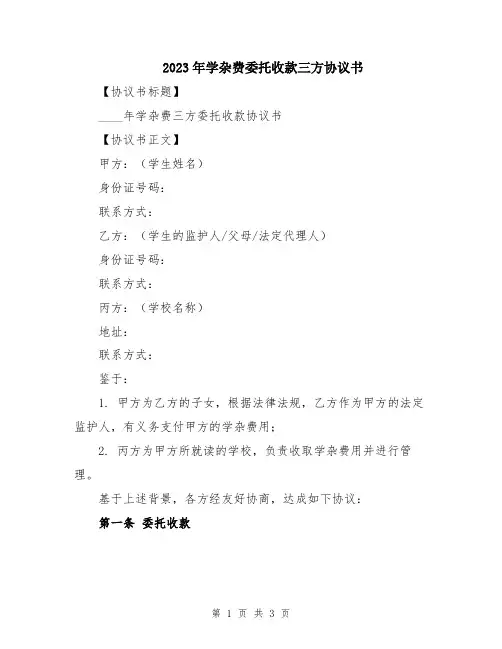 2023年学杂费委托收款三方协议书

【协议书标题】

____年学杂费三方委托收款协议书

【协议书正文】

甲方：（学生姓名）

身份证号码：

联系方式：

乙方：（学生的监护人/父母/法定代理人）

身份证号码：

联系方式：

丙方：（学校名称）

地址：

联系方式：

鉴于：

1. 甲方为乙方的子女，根据法律法规，乙方作为甲方的法定监护人，有义务支付甲方的学杂费用；

2. 丙方为甲方所就读的学校，负责收取学杂费用并进行管理。

基于上述背景，各方经友好协商，达成如下协议：

第一条 委托收款

第 1 页 共 3 页